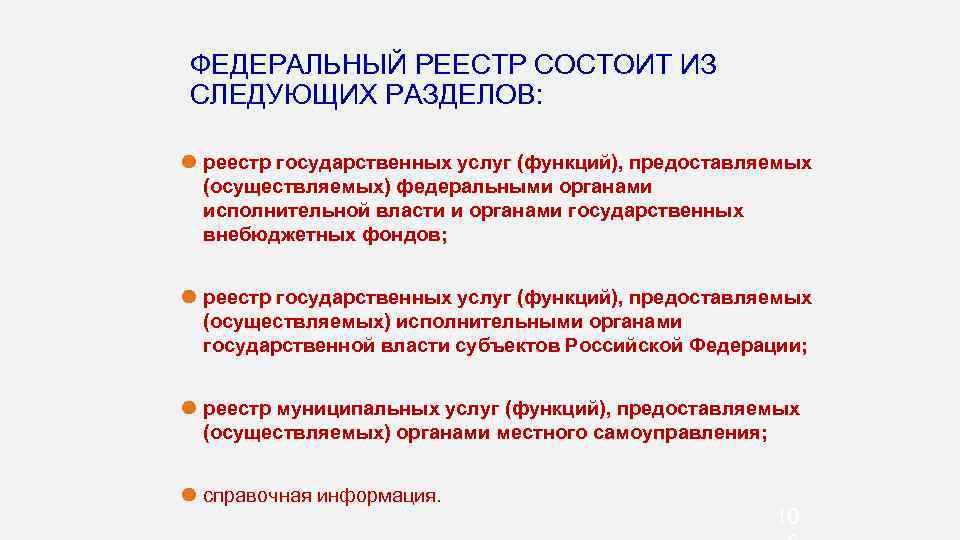 ФЕДЕРАЛЬНЫЙ РЕЕСТР СОСТОИТ ИЗ СЛЕДУЮЩИХ РАЗДЕЛОВ:

реестр государственных услуг (функций), предоставляемых (осуществляемых) федеральными органами исполнительной власти и органами государственных внебюджетных фондов;

реестр государственных услуг (функций), предоставляемых (осуществляемых) исполнительными органами государственной власти субъектов Российской Федерации;

реестр муниципальных услуг (функций), предоставляемых (осуществляемых) органами местного самоуправления;

справочная информация.

10